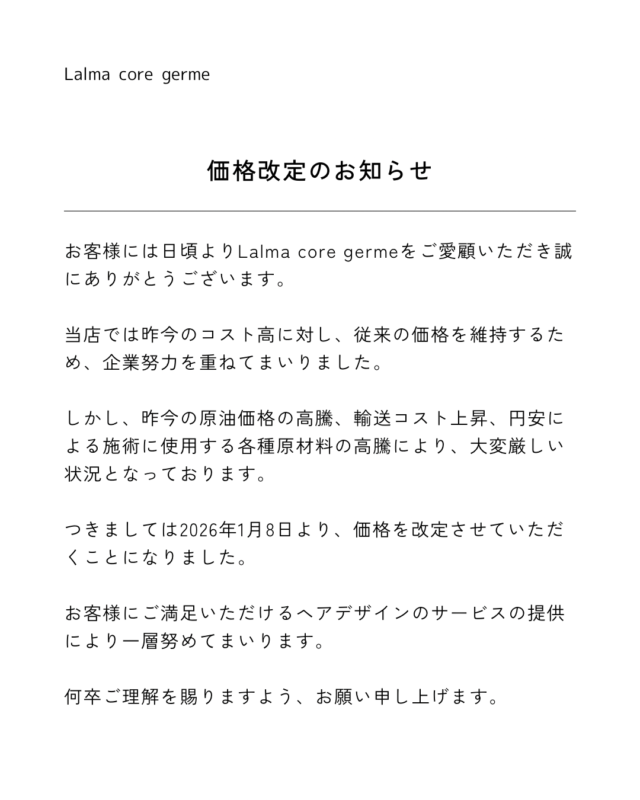 Lalma core germe

価格改定のお知らせ

お客様には日頃よりLalma core germeをご愛顧いただき誠にありがとうございます。

当店では昨今のコスト高に対し、従来の価格を維持するため、企業努力を重ねてまいりました。

しかし、昨今の原油価格の高騰、輸送コスト上昇、円安による施術に使用する各種原材料の高騰により、大変厳しい状況となっております。

つきましては2026年1月8日より、価格を改定させていただくことになりました。

お客様にご満足いただけるヘアデザインのサービスの提供により一層努めてまいります。

何卒ご理解を賜りますよう、お願い申し上げます。